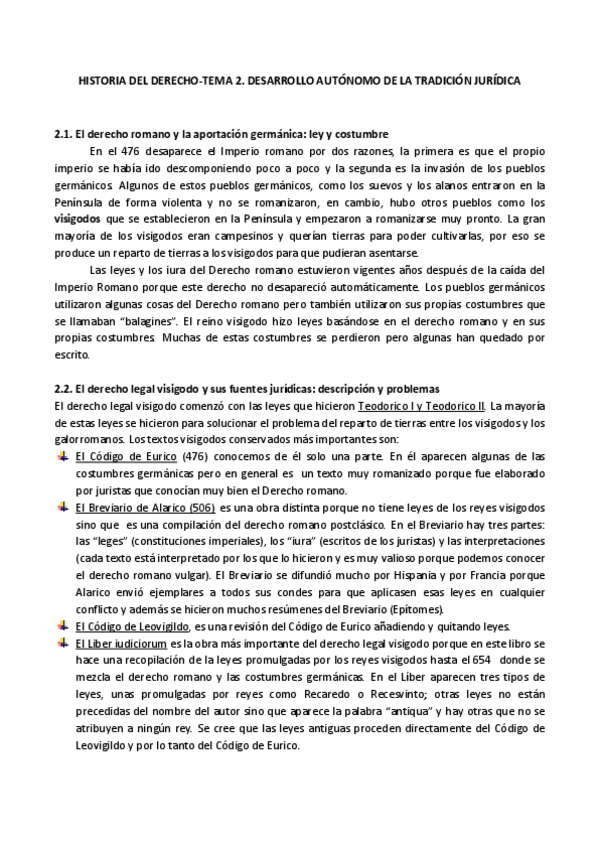 HISTORIA DEL DERECHO-TEMA 2. DESARROLLO AUTÓNOMO DE LA TRADICIÓN JURÍDICA

2.1. El derecho romano y la aportación germánica: ley y costumbre

En el 476 desaparece el Imperio romano por dos razones, la primera es que el propio imperio se había ido descomponiendo poco a poco y la segunda es la invasión de los pueblos germánicos. Algunos de estos pueblos germánicos, como los suevos y los alanos entraron en la Península de forma violenta y no se romanizaron, en cambio, hubo otros pueblos como los visigodos que se establecieron en la Península y empezaron a romanizarse muy pronto. La gran mayoría de los visigodos eran campesinos y querían tierras para poder cultivarlas, por eso se produce un reparto de tierras a los visigodos para que pudieran asentarse.

Las leyes y los iura del Derecho romano estuvieron vigentes años después de la caída del Imperio Romano porque este derecho no desapareció automáticamente. Los pueblos germánicos utilizaron algunas cosas del Derecho romano pero también utilizaron sus propias costumbres que se llamaban "balagines". El reino visigodo hizo leyes basándose en el derecho romano y en sus propias costumbres. Muchas de estas costumbres se perdieron pero algunas han quedado por escrito.

2.2. El derecho legal visigodo y sus fuentes jurídicas: descripción y problemas

El derecho legal visigodo comenzó con las leyes que hicieron Teodorico I y Teodorico II. La mayoría de estas leyes se hicieron para solucionar el problema del reparto de tierras entre los visigodos y los galorromanos. Los textos visigodos conservados más importantes son:

El Código de Eurico (476) conocemos de él solo una parte. En él aparecen algunas de las costumbres germánicas pero en general es un texto muy romanizado porque fue elaborado por juristas que conocían muy bien el Derecho romano.

El Breviario de Alarico (506) es una obra distinta porque no tiene leyes de los reyes visigodos sino que es una compilación del derecho romano postclásico. En el Breviario hay tres partes: las "leges" (constituciones imperiales), los "iura" (escritos de los juristas) y las interpretaciones (cada texto está interpretado por los que lo hicieron y es muy valioso porque podemos conocer el derecho romano vulgar). El Breviario se difundió mucho por Hispania y por Francia porque Alarico envió ejemplares a todos sus condes para que aplicasen esas leyes en cualquier conflicto y además se hicieron muchos resúmenes del Breviario (Epítomes).

El Código de Leovigildo, es una revisión del Código de Eurico añadiendo y quitando leyes.

El Liber iudiciorum es la obra más importante del derecho legal visigodo porque en este libro se hace una recopilación de la leyes promulgadas por los reyes visigodos hasta el 654 donde se mezcla el derecho romano y las costumbres germánicas. En el Liber aparecen tres tipos de leyes, unas promulgadas por reyes como Recaredo o Recesvinto; otras leyes no están precedidas del nombre del autor sino que aparece la palabra "antiqua" y hay otras que no se atribuyen a ningún rey. Se cree que las leyes antiguas proceden directamente del Código de Leovigildo y por lo tanto del Código de Eurico.